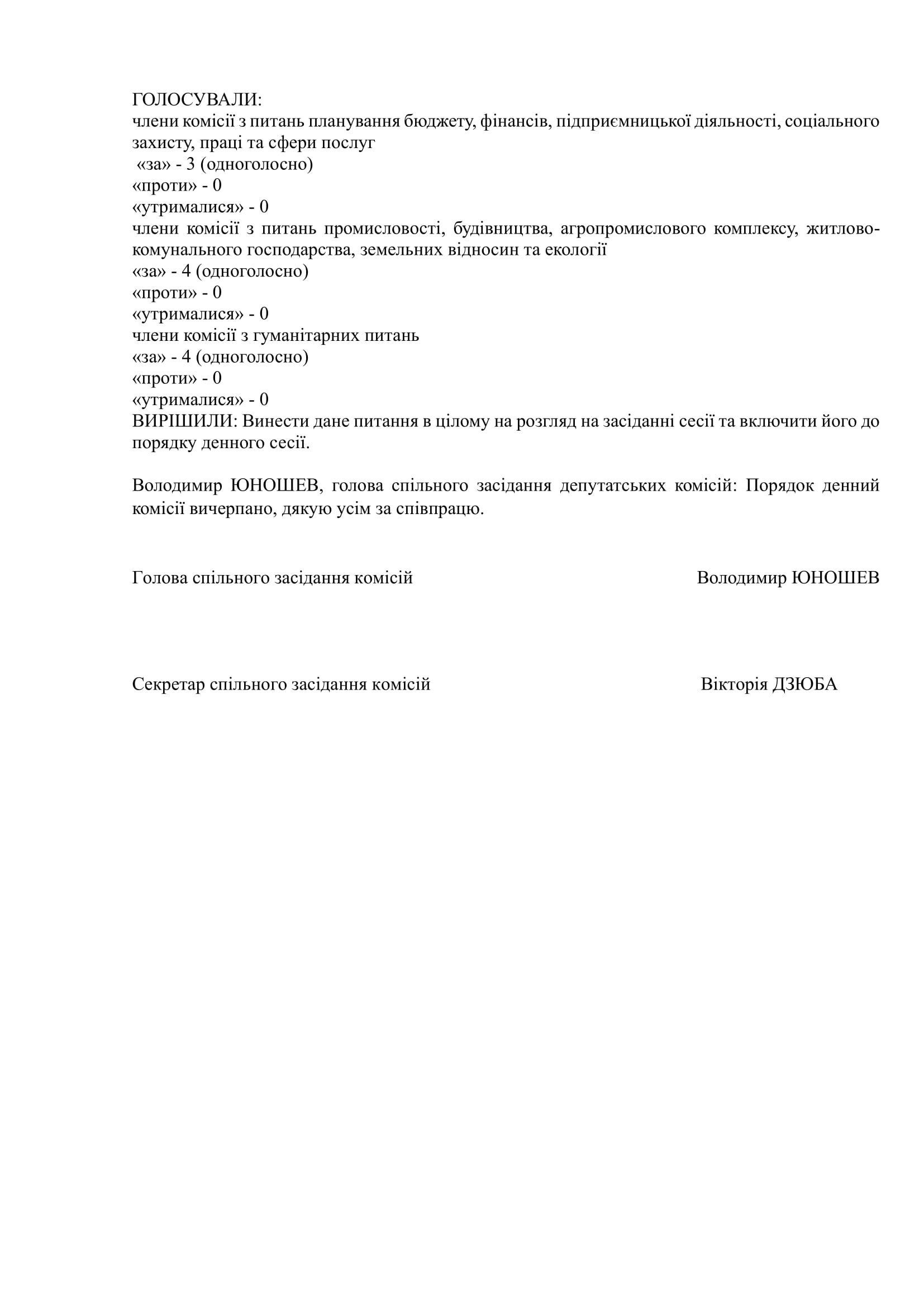 ГОЛОСУВАЛИ:
члени комісії з питань планування бюджету, фінансів, підприємницької діяльності, соціального захисту, праці та сфери послуг
«за» - 3 (одноголосно)
«проти» - 0
«утрималися» - 0
члени комісії з питань промисловості, будівництва, агропромислового комплексу, житлово-комунального господарства, земельних відносин та екології
«за» - 4 (одноголосно)
«проти» - 0
«утрималися» - 0
члени комісії з гуманітарних питань
«за» - 4 (одноголосно)
«проти» - 0
«утрималися» - 0
ВИРІШИЛИ: Винести дане питання в цілому на розгляд на засіданні сесії та включити його до порядку денного сесії.

Володимир ЮНОШЕВ, голова спільного засідання депутатських комісій: Порядок денний комісії вичерпано, дякую усім за співпрацю.

Голова спільного засідання комісій Володимир ЮНОШЕВ

Секретар спільного засідання комісій Вікторія ДЗЮБА